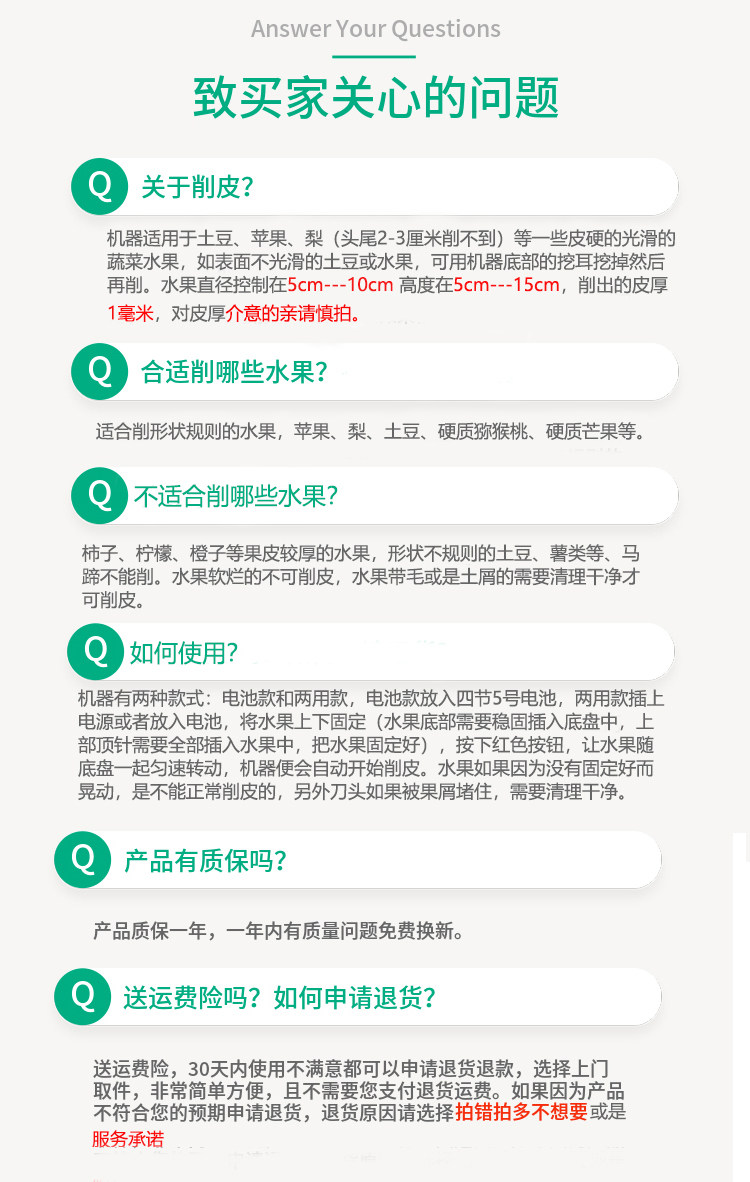 Answer Your Questions

致买家关心的问题

Q 关于削皮?

机器适用于土豆、苹果、梨（头尾2-3厘米削不到）等一些皮硬的光滑的蔬菜水果，如表面不光滑的土豆或水果，可用机器底部的挖耳挖掉然后再削。水果直径控制在5cm---10cm 高度在5cm---15cm，削出的皮厚1毫米，对皮厚介意的亲请慎拍。

Q 合适削哪些水果?

适合削形状规则的水果，苹果、梨、土豆、硬质猕猴桃、硬质芒果等。

Q 不适合削哪些水果?

柿子、柠檬、橙子等果皮较厚的水果，形状不规则的土豆、薯类等、马蹄不能削。水果软烂的不可削皮，水果带毛或是土屑的需要清理干净才可削皮。

Q 如何使用?

机器有两种款式：电池款和两用款，电池款放入四节5号电池，两用款插上电源或者放入电池，将水果上下固定（水果底部需要稳固插入底盘中，上部顶针需要全部插入水果中，把水果固定好），按下红色按钮，让水果随底盘一起匀速转动，机器便会自动开始削皮。水果如果因为没有固定好而晃动，是不能正常削皮的，另外刀头如果被果屑堵住，需要清理干净。

Q 产品有质保吗?

产品质保一年，一年内有质量问题免费换新。

Q 送运费险吗？如何申请退货?

送运费险，30天内使用不满意都可以申请退货退款，选择上门取件，非常简单方便，且不需要您支付退货运费。如果因为产品不符合您的预期申请退货，退货原因请选择拍错拍多不想要或是服务承诺